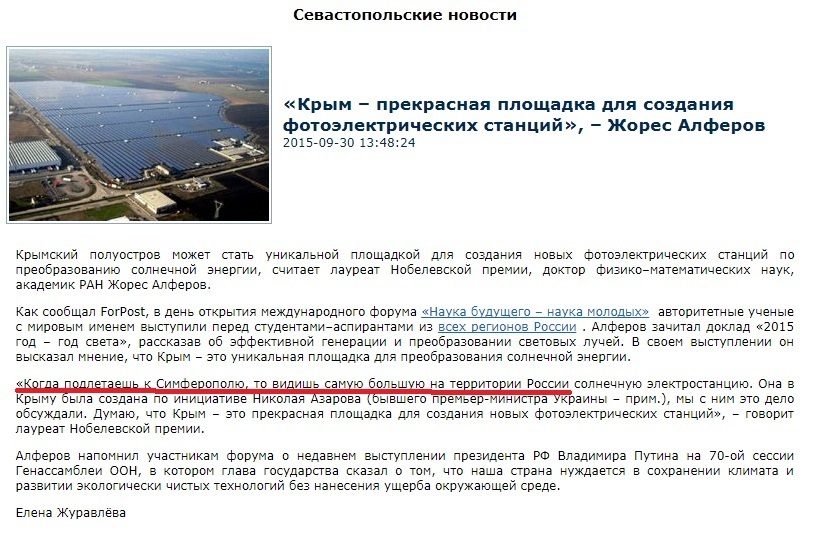 Севастопольские новости

«Крым – прекрасная площадка для создания фотоэлектрических станций», – Жорес Алферов
2015-09-30 13:48:24

Крымский полуостров может стать уникальной площадкой для создания новых фотоэлектрических станций по преобразованию солнечной энергии, считает лауреат Нобелевской премии, доктор физико–математических наук, академик РАН Жорес Алферов.

Как сообщал ForPost, в день открытия международного форума «Наука будущего – наука молодых» авторитетные ученые с мировым именем выступили перед студентами–аспирантами из всех регионов России . Алферов зачитал доклад «2015 год – год света», рассказав об эффективной генерации и преобразовании световых лучей. В своем выступлении он высказал мнение, что Крым – это уникальная площадка для преобразования солнечной энергии.

«Когда подлетаешь к Симферополю, то видишь самую большую на территории России солнечную электростанцию. Она в Крыму была создана по инициативе Николая Азарова (бывшего премьер-министра Украины – прим.), мы с ним это дело обсуждали. Думаю, что Крым – это прекрасная площадка для создания новых фотоэлектрических станций», – говорит лауреат Нобелевской премии.

Алферов напомнил участникам форума о недавнем выступлении президента РФ Владимира Путина на 70-ой сессии Генассамблеи ООН, в котором глава государства сказал о том, что наша страна нуждается в сохранении климата и развитии экологически чистых технологий без нанесения ущерба окружающей среде.

Елена Журавлёва